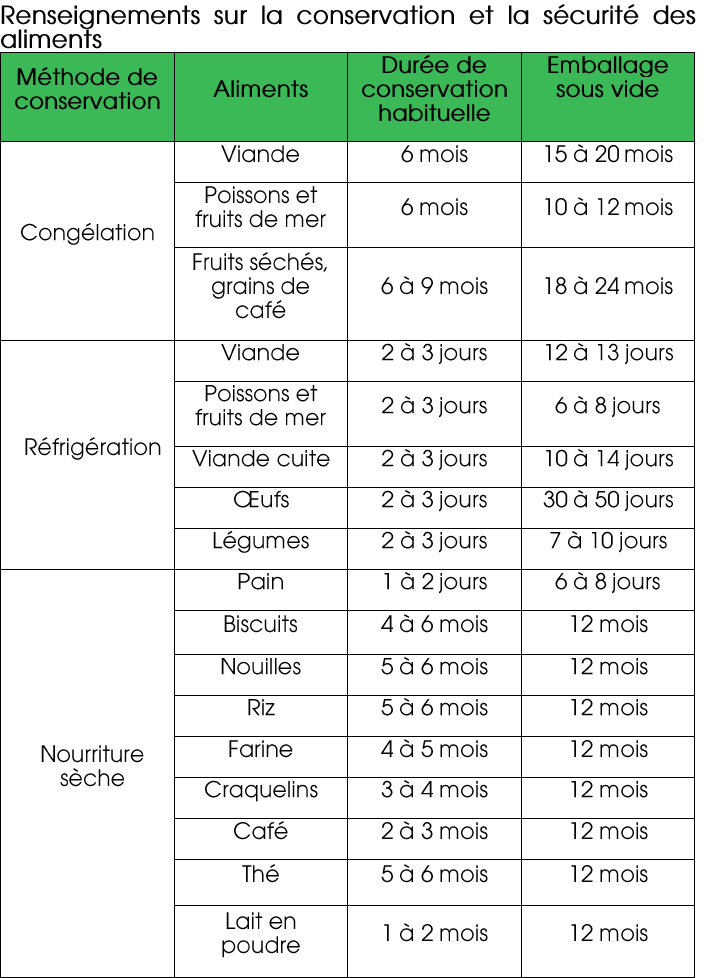 Renseignements sur la conservation et la sécurité des aliments

| Méthode de conservation | Aliments | Durée de conservation habituelle | Emballage sous vide |
|---|---|---|---|
| Congélation | Viande | 6 mois | 15 à 20 mois |
| | Poissons et fruits de mer | 6 mois | 10 à 12 mois |
| | Fruits séchés, grains de café | 6 à 9 mois | 18 à 24 mois |
| Réfrigération | Viande | 2 à 3 jours | 12 à 13 jours |
| | Poissons et fruits de mer | 2 à 3 jours | 6 à 8 jours |
| | Viande cuite | 2 à 3 jours | 10 à 14 jours |
| | Œufs | 2 à 3 jours | 30 à 50 jours |
| | Légumes | 2 à 3 jours | 7 à 10 jours |
| Nourriture sèche | Pain | 1 à 2 jours | 6 à 8 jours |
| | Biscuits | 4 à 6 mois | 12 mois |
| | Nouilles | 5 à 6 mois | 12 mois |
| | Riz | 5 à 6 mois | 12 mois |
| | Farine | 4 à 5 mois | 12 mois |
| | Craquelins | 3 à 4 mois | 12 mois |
| | Café | 2 à 3 mois | 12 mois |
| | Thé | 5 à 6 mois | 12 mois |
| | Lait en poudre | 1 à 2 mois | 12 mois |